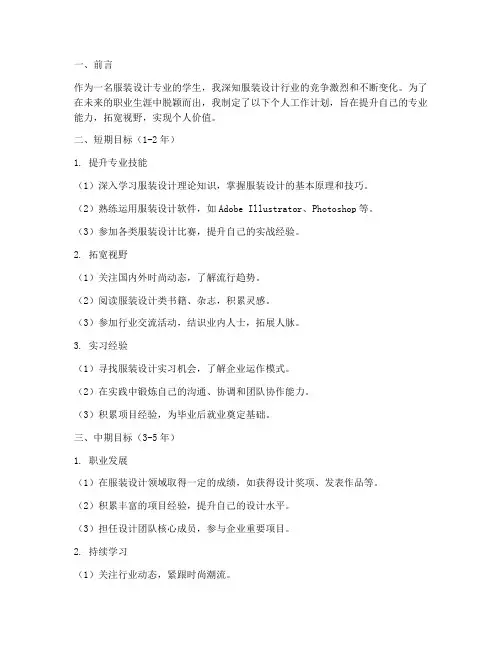 一、前言

作为一名服装设计专业的学生，我深知服装设计行业的竞争激烈和不断变化。为了在未来的职业生涯中脱颖而出，我制定了以下个人工作计划，旨在提升自己的专业能力，拓宽视野，实现个人价值。

二、短期目标（1-2年）

1. 提升专业技能

（1）深入学习服装设计理论知识，掌握服装设计的基本原理和技巧。

（2）熟练运用服装设计软件，如Adobe Illustrator、Photoshop等。

（3）参加各类服装设计比赛，提升自己的实战经验。

2. 拓宽视野

（1）关注国内外时尚动态，了解流行趋势。

（2）阅读服装设计类书籍、杂志，积累灵感。

（3）参加行业交流活动，结识业内人士，拓展人脉。

3. 实习经验

（1）寻找服装设计实习机会，了解企业运作模式。

（2）在实践中锻炼自己的沟通、协调和团队协作能力。

（3）积累项目经验，为毕业后就业奠定基础。

三、中期目标（3-5年）

1. 职业发展

（1）在服装设计领域取得一定的成绩，如获得设计奖项、发表作品等。

（2）积累丰富的项目经验，提升自己的设计水平。

（3）担任设计团队核心成员，参与企业重要项目。

2. 持续学习

（1）关注行业动态，紧跟时尚潮流。